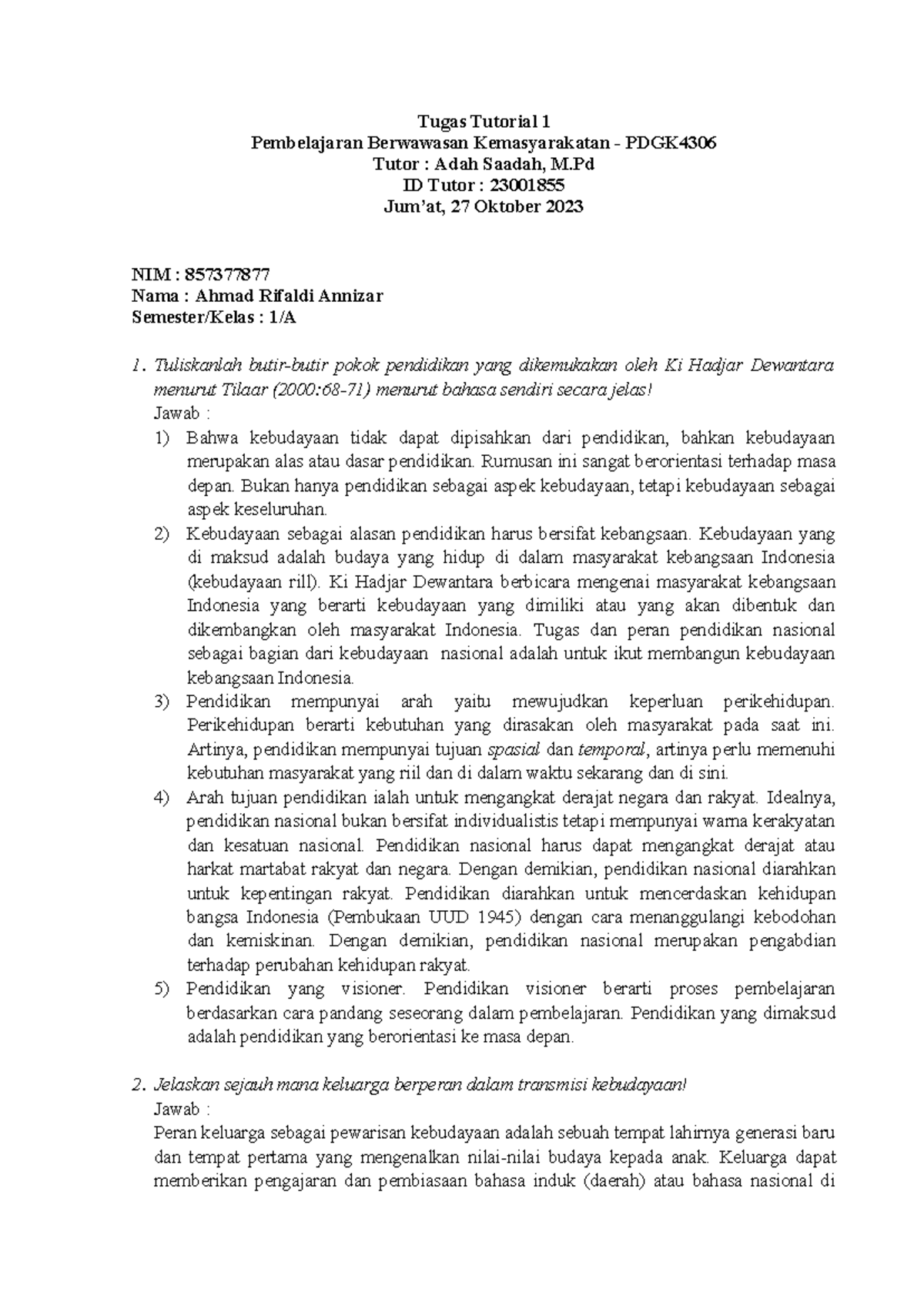 Tugas Tutorial 1
Pembelajaran Berwawasan Kemasyarakatan - PDGK4306
Tutor : Adah Saadah, M.Pd
ID Tutor : 23001855
Jum'at, 27 Oktober 2023

NIM : 857377877
Nama : Ahmad Rifaldi Annizar
Semester/Kelas : 1/A

1. Tuliskanlah butir-butir pokok pendidikan yang dikemukakan oleh Ki Hadjar Dewantara menurut Tilaar (2000:68-71) menurut bahasa sendiri secara jelas!
Jawab :
1) Bahwa kebudayaan tidak dapat dipisahkan dari pendidikan, bahkan kebudayaan merupakan alas atau dasar pendidikan. Rumusan ini sangat berorientasi terhadap masa depan. Bukan hanya pendidikan sebagai aspek kebudayaan, tetapi kebudayaan sebagai aspek keseluruhan.
2) Kebudayaan sebagai alasan pendidikan harus bersifat kebangsaan. Kebudayaan yang di maksud adalah budaya yang hidup di dalam masyarakat kebangsaan Indonesia (kebudayaan rill). Ki Hadjar Dewantara berbicara mengenai masyarakat kebangsaan Indonesia yang berarti kebudayaan yang dimiliki atau yang akan dibentuk dan dikembangkan oleh masyarakat Indonesia. Tugas dan peran pendidikan nasional sebagai bagian dari kebudayaan nasional adalah untuk ikut membangun kebudayaan kebangsaan Indonesia.
3) Pendidikan mempunyai arah yaitu mewujudkan keperluan perikehidupan. Perikehidupan berarti kebutuhan yang dirasakan oleh masyarakat pada saat ini. Artinya, pendidikan mempunyai tujuan spasial dan temporal, artinya perlu memenuhi kebutuhan masyarakat yang riil dan di dalam waktu sekarang dan di sini.
4) Arah tujuan pendidikan ialah untuk mengangkat derajat negara dan rakyat. Idealnya, pendidikan nasional bukan bersifat individualistis tetapi mempunyai warna kerakyatan dan kesatuan nasional. Pendidikan nasional harus dapat mengangkat derajat atau harkat martabat rakyat dan negara. Dengan demikian, pendidikan nasional diarahkan untuk kepentingan rakyat. Pendidikan diarahkan untuk mencerdaskan kehidupan bangsa Indonesia (Pembukaan UUD 1945) dengan cara menanggulangi kebodohan dan kemiskinan. Dengan demikian, pendidikan nasional merupakan pengabdian terhadap perubahan kehidupan rakyat.
5) Pendidikan yang visioner. Pendidikan visioner berarti proses pembelajaran berdasarkan cara pandang seseorang dalam pembelajaran. Pendidikan yang dimaksud adalah pendidikan yang berorientasi ke masa depan.

2. Jelaskan sejauh mana keluarga berperan dalam transmisi kebudayaan!
Jawab :
Peran keluarga sebagai pewarisan kebudayaan adalah sebuah tempat lahirnya generasi baru dan tempat pertama yang mengenalkan nilai-nilai budaya kepada anak. Keluarga dapat memberikan pengajaran dan pembiasaan bahasa induk (daerah) atau bahasa nasional di